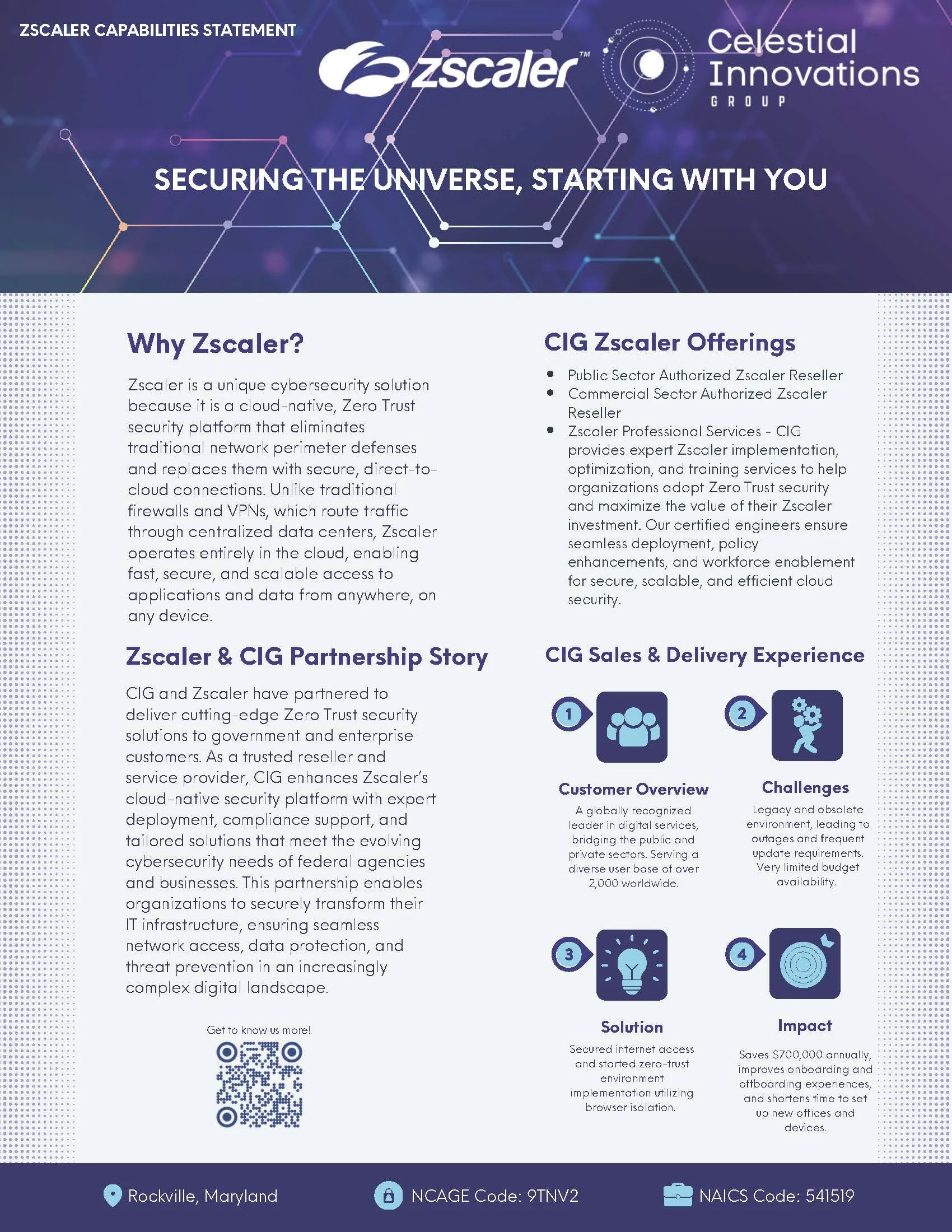 ZSCALER CAPABILITIES STATEMENT

zscaler™

Celestial Innovations GROUP

SECURING THE UNIVERSE, STARTING WITH YOU

Why Zscaler?

Zscaler is a unique cybersecurity solution because it is a cloud-native, Zero Trust security platform that eliminates traditional network perimeter defenses and replaces them with secure, direct-to-cloud connections. Unlike traditional firewalls and VPNs, which route traffic through centralized data centers, Zscaler operates entirely in the cloud, enabling fast, secure, and scalable access to applications and data from anywhere, on any device.

Zscaler & CIG Partnership Story

CIG and Zscaler have partnered to deliver cutting-edge Zero Trust security solutions to government and enterprise customers. As a trusted reseller and service provider, CIG enhances Zscaler's cloud-native security platform with expert deployment, compliance support, and tailored solutions that meet the evolving cybersecurity needs of federal agencies and businesses. This partnership enables organizations to securely transform their IT infrastructure, ensuring seamless network access, data protection, and threat prevention in an increasingly complex digital landscape.

Get to know us more!

CIG Zscaler Offerings

• Public Sector Authorized Zscaler Reseller
• Commercial Sector Authorized Zscaler Reseller
• Zscaler Professional Services - CIG provides expert Zscaler implementation, optimization, and training services to help organizations adopt Zero Trust security and maximize the value of their Zscaler investment. Our certified engineers ensure seamless deployment, policy enhancements, and workforce enablement for secure, scalable, and efficient cloud security.

CIG Sales & Delivery Experience

1

Customer Overview

A globally recognized leader in digital services, bridging the public and private sectors. Serving a diverse user base of over 2,000 worldwide.

2

Challenges

Legacy and obsolete environment, leading to outages and frequent update requirements. Very limited budget availability.

3

Solution

Secured internet access and started zero-trust environment implementation utilizing browser isolation.

4

Impact

Saves $700,000 annually, improves onboarding and offboarding experiences, and shortens time to set up new offices and devices.

Rockville, Maryland

NCAGE Code: 9TNV2

NAICS Code: 541519